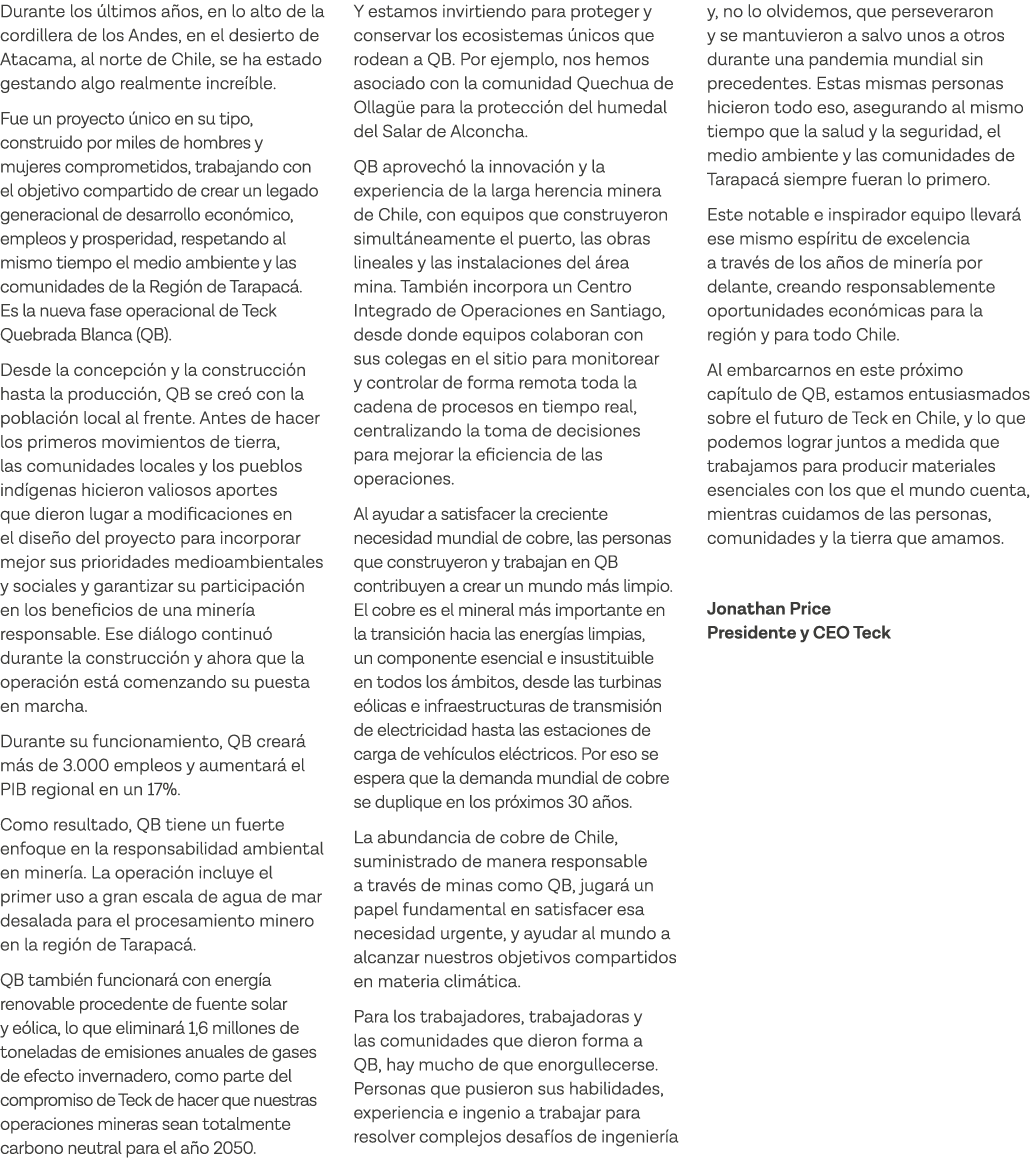 Durante los últimos años, en lo alto de la cordillera de los Andes, en el desierto de Atacama, al norte de Chile, se ha estado gestando algo realmente increíble.

Fue un proyecto único en su tipo, construido por miles de hombres y mujeres comprometidos, trabajando con el objetivo compartido de crear un legado generacional de desarrollo económico, empleos y prosperidad, respetando al mismo tiempo el medio ambiente y las comunidades de la Región de Tarapacá. Es la nueva fase operacional de Teck Quebrada Blanca (QB).

Desde la concepción y la construcción hasta la producción, QB se creó con la población local al frente. Antes de hacer los primeros movimientos de tierra, las comunidades locales y los pueblos indígenas hicieron valiosos aportes que dieron lugar a modificaciones en el diseño del proyecto para incorporar mejor sus prioridades medioambientales y sociales y garantizar su participación en los beneficios de una minería responsable. Ese diálogo continuó durante la construcción y ahora que la operación está comenzando su puesta en marcha.

Durante su funcionamiento, QB creará más de 3.000 empleos y aumentará el PIB regional en un 17%.

Como resultado, QB tiene un fuerte enfoque en la responsabilidad ambiental en minería. La operación incluye el primer uso a gran escala de agua de mar desalada para el procesamiento minero en la región de Tarapacá.

QB también funcionará con energía renovable procedente de fuente solar y eólica, lo que eliminará 1,6 millones de toneladas de emisiones anuales de gases de efecto invernadero, como parte del compromiso de Teck de hacer que nuestras operaciones mineras sean totalmente carbono neutral para el año 2050.

Y estamos invirtiendo para proteger y conservar los ecosistemas únicos que rodean a QB. Por ejemplo, nos hemos asociado con la comunidad Quechua de Ollagüe para la protección del humedal del Salar de Alconcha.

QB aprovechó la innovación y la experiencia de la larga herencia minera de Chile, con equipos que construyeron simultáneamente el puerto, las obras lineales y las instalaciones del área mina. También incorpora un Centro Integrado de Operaciones en Santiago, desde donde equipos colaboran con sus colegas en el sitio para monitorear y controlar de forma remota toda la cadena de procesos en tiempo real, centralizando la toma de decisiones para mejorar la eficiencia de las operaciones.

Al ayudar a satisfacer la creciente necesidad mundial de cobre, las personas que construyeron y trabajan en QB contribuyen a crear un mundo más limpio. El cobre es el mineral más importante en la transición hacia las energías limpias, un componente esencial e insustituible en todos los ámbitos, desde las turbinas eólicas e infraestructuras de transmisión de electricidad hasta las estaciones de carga de vehículos eléctricos. Por eso se espera que la demanda mundial de cobre se duplique en los próximos 30 años.

La abundancia de cobre de Chile, suministrado de manera responsable a través de minas como QB, jugará un papel fundamental en satisfacer esa necesidad urgente, y ayudar al mundo a alcanzar nuestros objetivos compartidos en materia climática.

Para los trabajadores, trabajadoras y las comunidades que dieron forma a QB, hay mucho de que enorgullecerse. Personas que pusieron sus habilidades, experiencia e ingenio a trabajar para resolver complejos desafíos de ingeniería y, no lo olvidemos, que perseveraron y se mantuvieron a salvo unos a otros durante una pandemia mundial sin precedentes. Estas mismas personas hicieron todo eso, asegurando al mismo tiempo que la salud y la seguridad, el medio ambiente y las comunidades de Tarapacá siempre fueran lo primero.

Este notable e inspirador equipo llevará ese mismo espíritu de excelencia a través de los años de minería por delante, creando responsablemente oportunidades económicas para la región y para todo Chile.

Al embarcarnos en este próximo capítulo de QB, estamos entusiasmados sobre el futuro de Teck en Chile, y lo que podemos lograr juntos a medida que trabajamos para producir materiales esenciales con los que el mundo cuenta, mientras cuidamos de las personas, comunidades y la tierra que amamos.

Jonathan Price
Presidente y CEO Teck